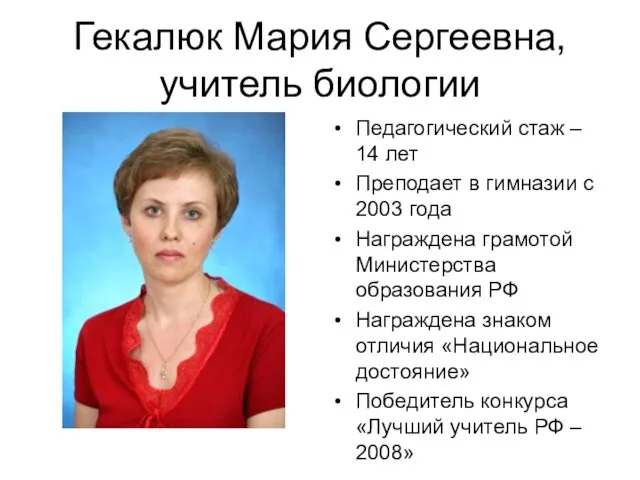 Гекалюк Мария Сергеевна, учитель биологии

• Педагогический стаж – 14 лет
• Преподает в гимназии с 2003 года
• Награждена грамотой Министерства образования РФ
• Награждена знаком отличия «Национальное достояние»
• Победитель конкурса «Лучший учитель РФ – 2008»